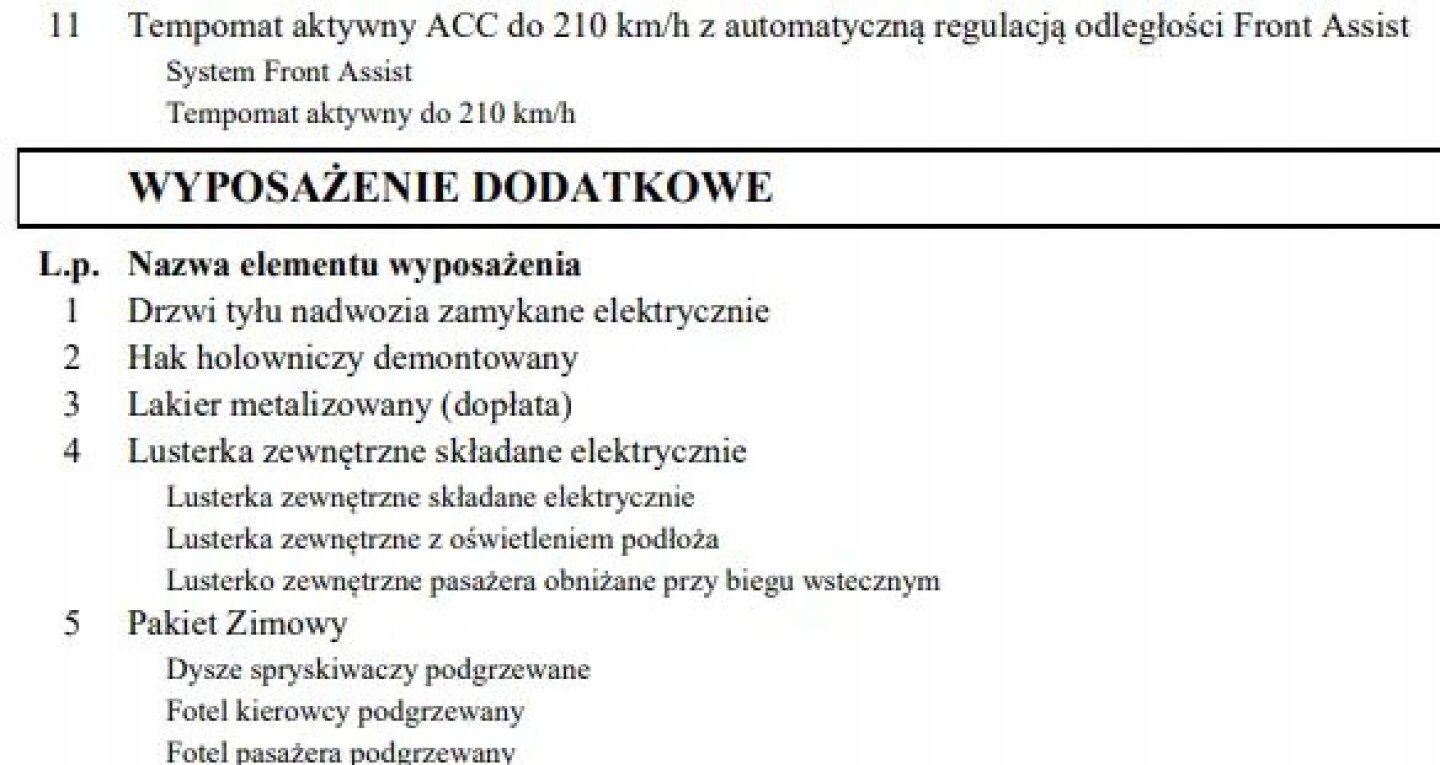 11 Tempomat aktywny ACC do 210 km/h z automatyczną regulacją odległości Front Assist
System Front Assist
Tempomat aktywny do 210 km/h

WYPOSAŻENIE DODATKOWE

L.p. Nazwa elementu wyposażenia
1 Drzwi tyłu nadwozia zamykane elektrycznie
2 Hak holowniczy demontowany
3 Lakier metalizowany (dopłata)
4 Lusterka zewnętrzne składane elektrycznie
Lusterka zewnętrzne składane elektrycznie
Lusterka zewnętrzne z oświetleniem podłoża
Lusterko zewnętrzne pasażera obniżane przy biegu wstecznym
5 Pakiet Zimowy
Dysze spryskiwaczy podgrzewane
Fotel kierowcy podgrzewany
Fotel pasażera podgrzewany